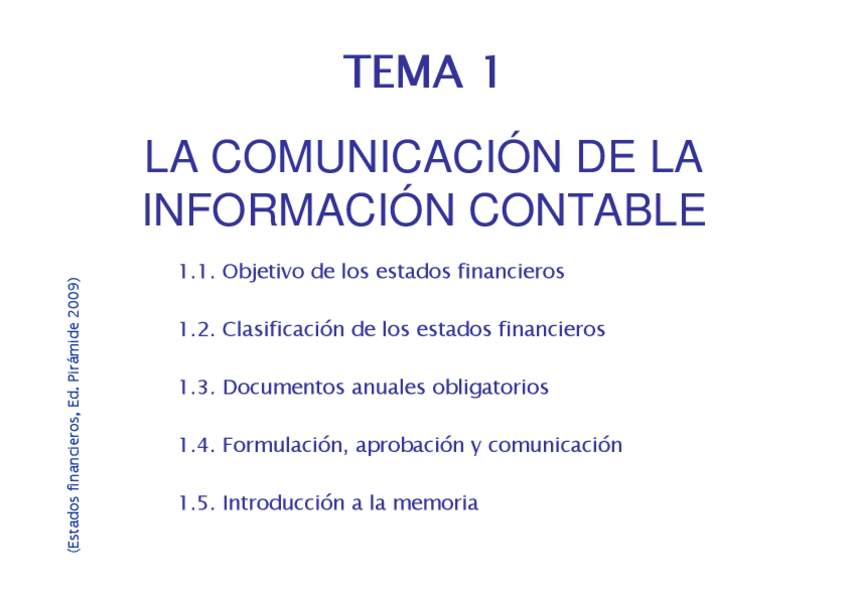 TEMA 1

LA COMUNICACIÓN DE LA INFORMACIÓN CONTABLE

1.1. Objetivo de los estados financieros

1.2. Clasificación de los estados financieros

1.3. Documentos anuales obligatorios

1.4. Formulación, aprobación y comunicación

1.5. Introducción a la memoria

(Estados financieros, Ed. Pirámide 2009)